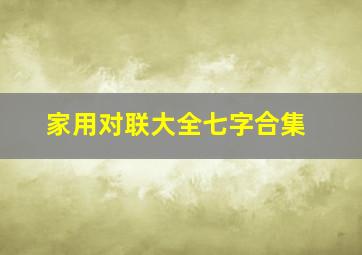 家用对联大全七字合集